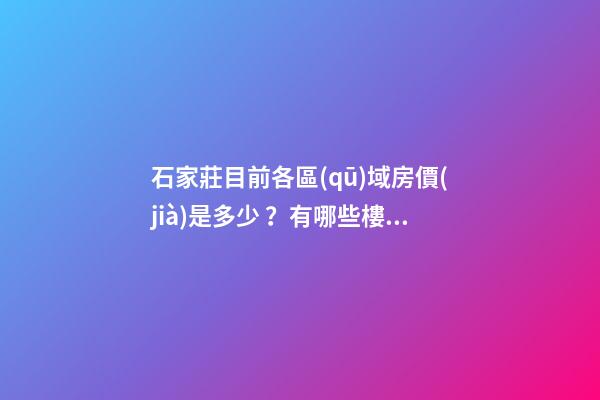 石家莊目前各區(qū)域房價(jià)是多少？有哪些樓...